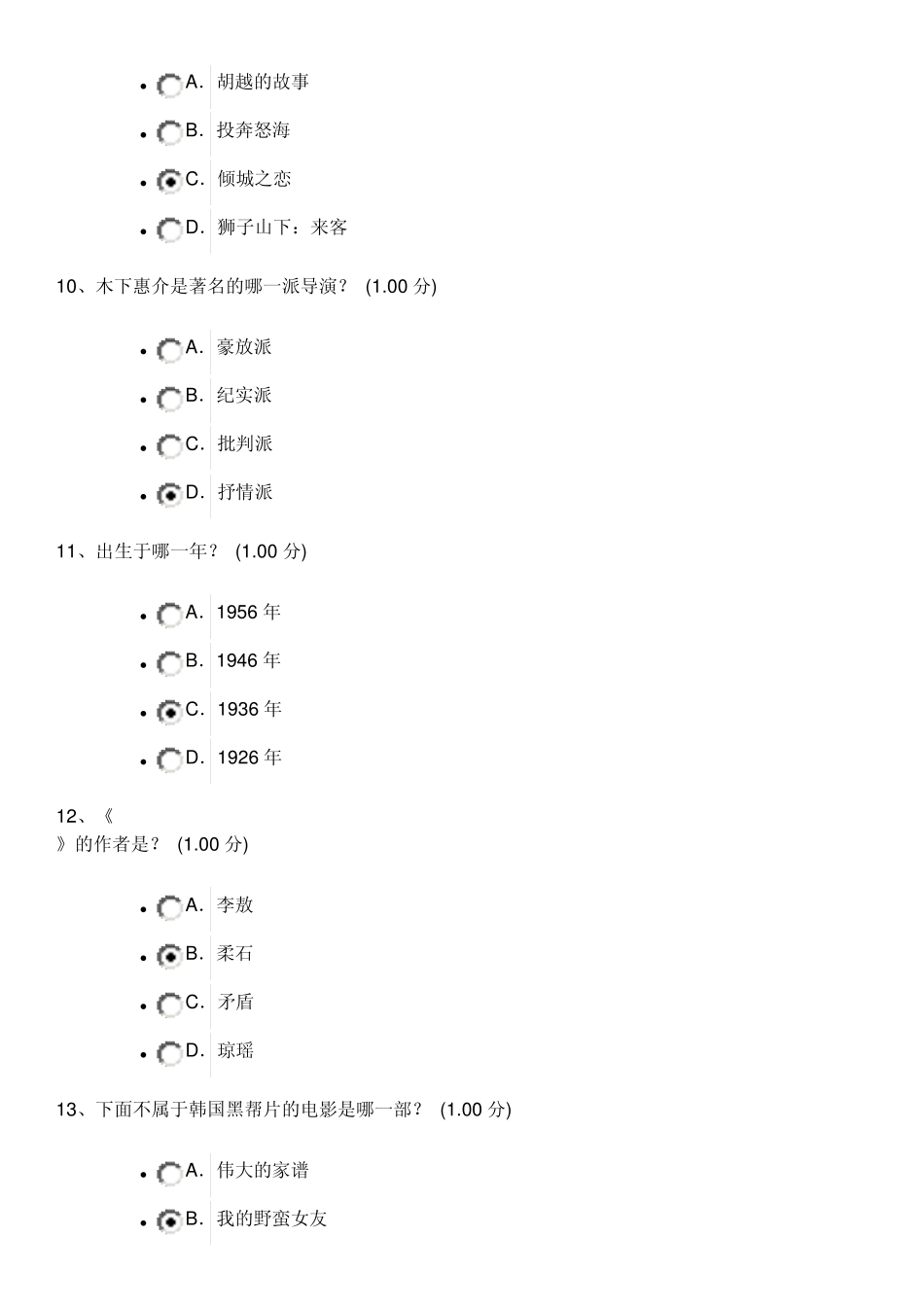 - A. 胡越的故事
- B. 投奔怒海
- C. 倾城之恋
- D. 狮子山下：来客

10、木下惠介是著名的哪一派导演？ (1.00 分)

- A. 豪放派
- B. 纪实派
- C. 批判派
- D. 抒情派

11、出生于哪一年？ (1.00 分)

- A. 1956 年
- B. 1946 年
- C. 1936 年
- D. 1926 年

12、《
》的作者是？ (1.00 分)

- A. 李敖
- B. 柔石
- C. 矛盾
- D. 琼瑶

13、下面不属于韩国黑帮片的电影是哪一部？ (1.00 分)

- A. 伟大的家谱
- B. 我的野蛮女友